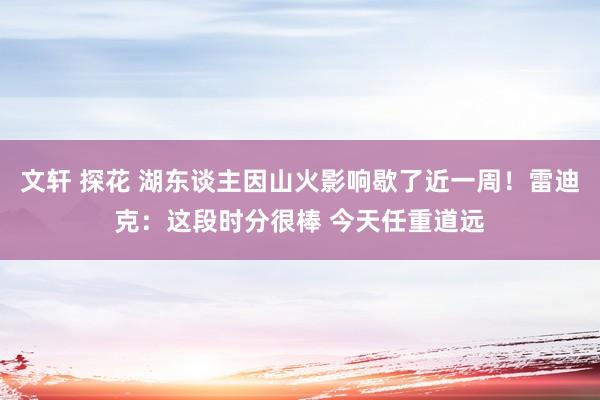 文轩 探花 湖东谈主因山火影响歇了近一周！雷迪克：这段时分很棒 今天任重道远